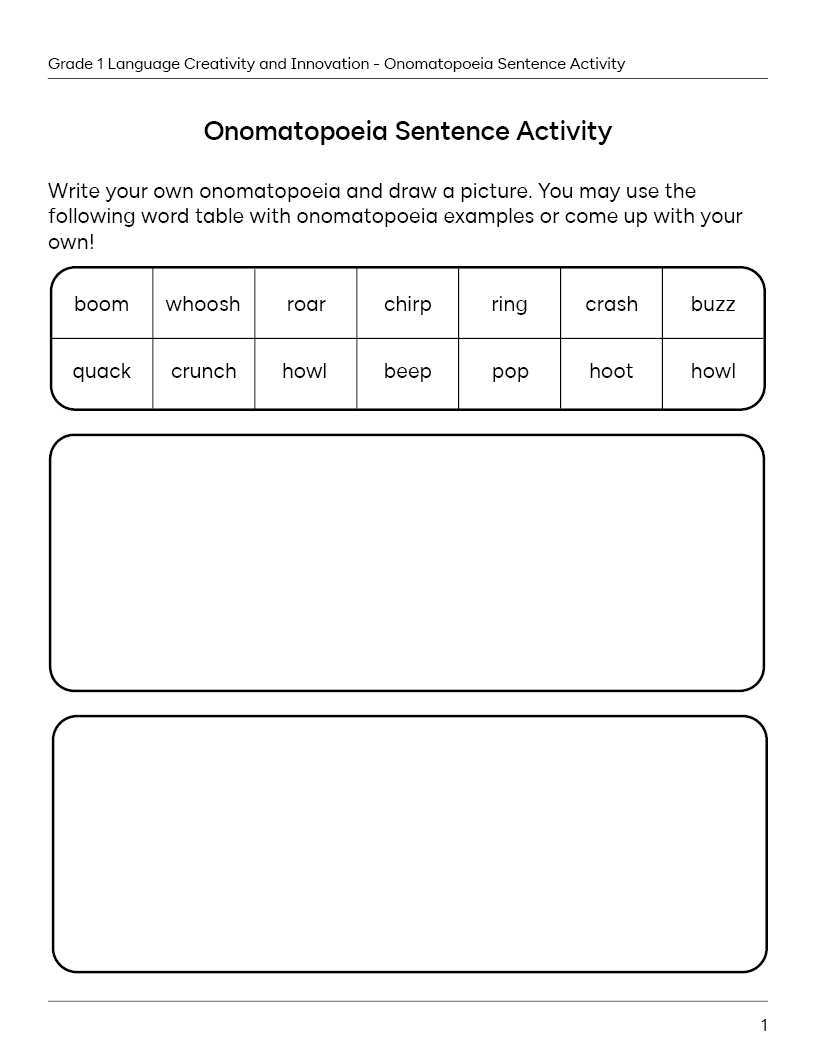 Grade 1 Language Creativity and Innovation - Onomatopoeia Sentence Activity

Onomatopoeia Sentence Activity

Write your own onomatopoeia and draw a picture. You may use the following word table with onomatopoeia examples or come up with your own!

| boom | whoosh | roar | chirp | ring | crash | buzz |
|---|---|---|---|---|---|---|
| quack | crunch | howl | beep | pop | hoot | howl |

1